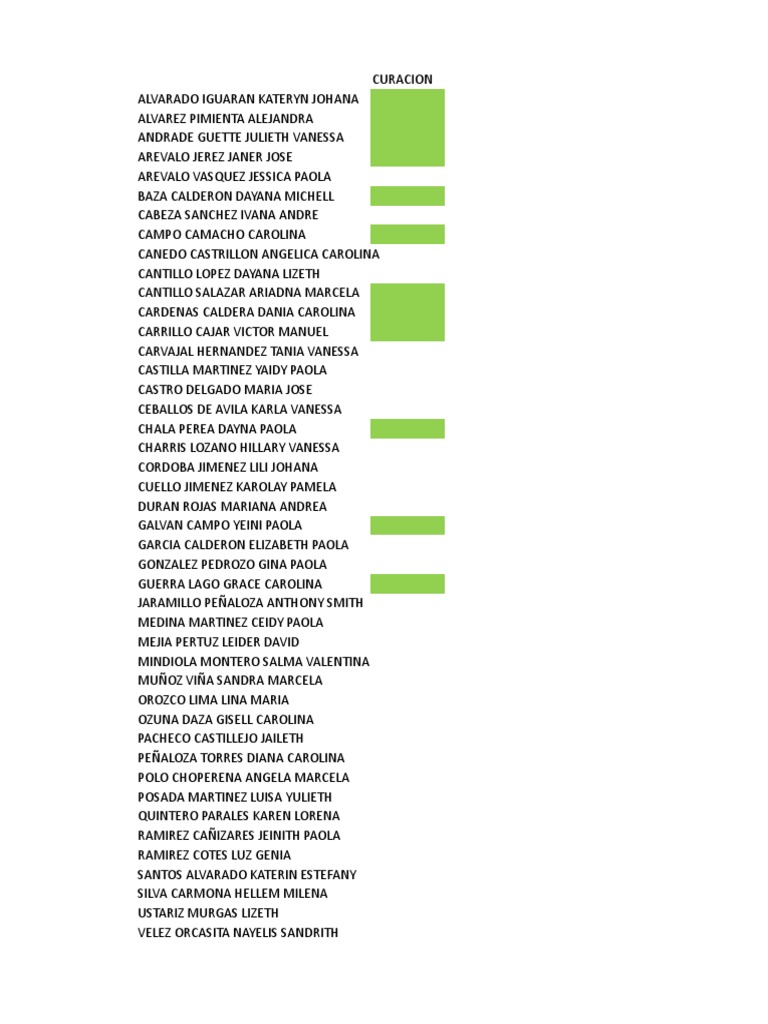 CURACION

ALVARADO IGUARAN KATERYN JOHANA
ALVAREZ PIMIENTA ALEJANDRA
ANDRADE GUETTE JULIETH VANESSA
AREVALO JEREZ JANER JOSE
AREVALO VASQUEZ JESSICA PAOLA
BAZA CALDERON DAYANA MICHELL
CABEZA SANCHEZ IVANA ANDRE
CAMPO CAMACHO CAROLINA
CANEDO CASTRILLON ANGELICA CAROLINA
CANTILLO LOPEZ DAYANA LIZETH
CANTILLO SALAZAR ARIADNA MARCELA
CARDENAS CALDERA DANIA CAROLINA
CARRILLO CAJAR VICTOR MANUEL
CARVAJAL HERNANDEZ TANIA VANESSA
CASTILLA MARTINEZ YAIDY PAOLA
CASTRO DELGADO MARIA JOSE
CEBALLOS DE AVILA KARLA VANESSA
CHALA PEREA DAYNA PAOLA
CHARRIS LOZANO HILLARY VANESSA
CORDOBA JIMENEZ LILI JOHANA
CUELLO JIMENEZ KAROLAY PAMELA
DURAN ROJAS MARIANA ANDREA
GALVAN CAMPO YEINI PAOLA
GARCIA CALDERON ELIZABETH PAOLA
GONZALEZ PEDROZO GINA PAOLA
GUERRA LAGO GRACE CAROLINA
JARAMILLO PEÑALOZA ANTHONY SMITH
MEDINA MARTINEZ CEIDY PAOLA
MEJIA PERTUZ LEIDER DAVID
MINDIOLA MONTERO SALMA VALENTINA
MUÑOZ VIÑA SANDRA MARCELA
OROZCO LIMA LINA MARIA
OZUNA DAZA GISELL CAROLINA
PACHECO CASTILLEJO JAILETH
PEÑALOZA TORRES DIANA CAROLINA
POLO CHOPERENA ANGELA MARCELA
POSADA MARTINEZ LUISA YULIETH
QUINTERO PARALES KAREN LORENA
RAMIREZ CAÑIZARES JEINITH PAOLA
RAMIREZ COTES LUZ GENIA
SANTOS ALVARADO KATERIN ESTEFANY
SILVA CARMONA HELLEM MILENA
USTARIZ MURGAS LIZETH
VELEZ ORCASITA NAYELIS SANDRITH